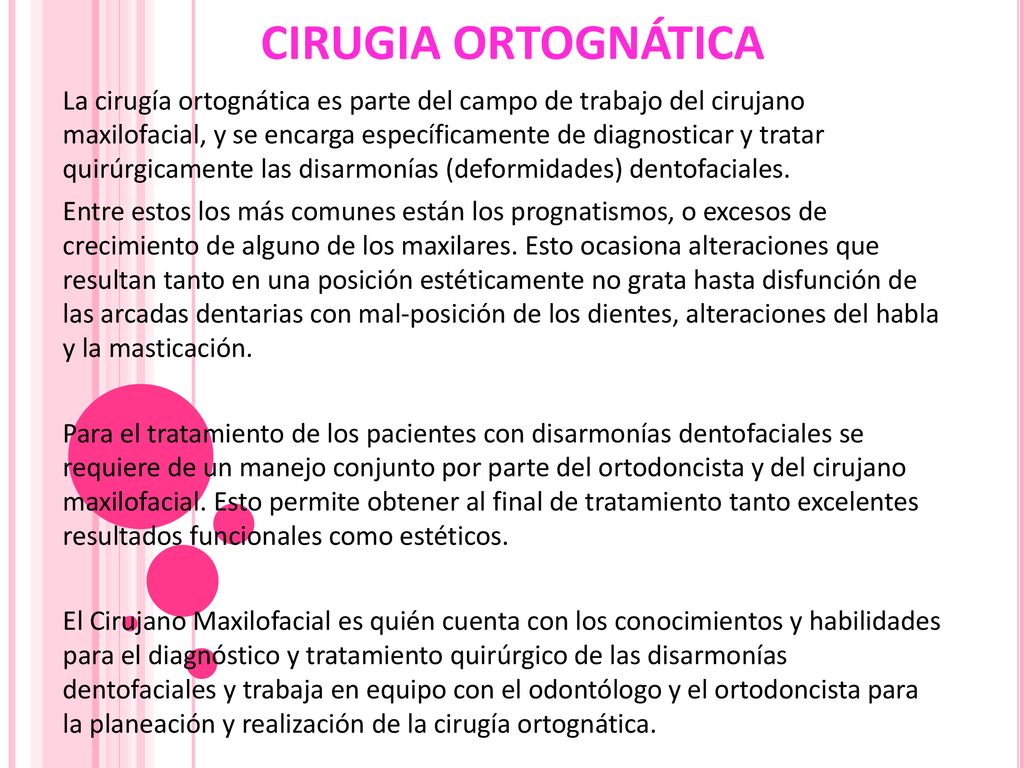 CIRUGIA ORTOGNÁTICA

La cirugía ortognática es parte del campo de trabajo del cirujano maxilofacial, y se encarga específicamente de diagnosticar y tratar quirúrgicamente las disarmonías (deformidades) dentofaciales.

Entre estos los más comunes están los prognatismos, o excesos de crecimiento de alguno de los maxilares. Esto ocasiona alteraciones que resultan tanto en una posición estéticamente no grata hasta disfunción de las arcadas dentarias con mal-posición de los dientes, alteraciones del habla y la masticación.

Para el tratamiento de los pacientes con disarmonías dentofaciales se requiere de un manejo conjunto por parte del ortodoncista y del cirujano maxilofacial. Esto permite obtener al final de tratamiento tanto excelentes resultados funcionales como estéticos.

El Cirujano Maxilofacial es quién cuenta con los conocimientos y habilidades para el diagnóstico y tratamiento quirúrgico de las disarmonías dentofaciales y trabaja en equipo con el odontólogo y el ortodoncista para la planeación y realización de la cirugía ortognática.